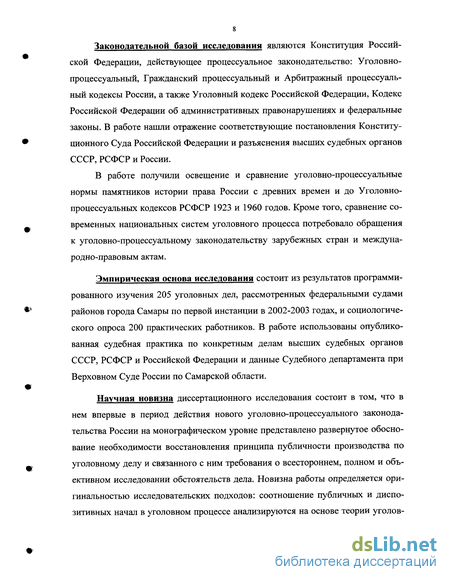 8

Законодательной базой исследования являются Конституция Российской Федерации, действующее процессуальное законодательство: Уголовно-процессуальный, Гражданский процессуальный и Арбитражный процессуальный кодексы России, а также Уголовный кодекс Российской Федерации, Кодекс Российской Федерации об административных правонарушениях и федеральные законы. В работе нашли отражение соответствующие постановления Конституционного Суда Российской Федерации и разъяснения высших судебных органов СССР, РСФСР и России.

В работе получили освещение и сравнение уголовно-процессуальные нормы памятников истории права России с древних времен и до Уголовно-процессуальных кодексов РСФСР 1923 и 1960 годов. Кроме того, сравнение современных национальных систем уголовного процесса потребовало обращения к уголовно-процессуальному законодательству зарубежных стран и международно-правовым актам.

Эмпирическая основа исследования состоит из результатов программированного изучения 205 уголовных дел, рассмотренных федеральными судами районов города Самары по первой инстанции в 2002-2003 годах, и социологического опроса 200 практических работников. В работе использованы опубликованная судебная практика по конкретным делам высших судебных органов СССР, РСФСР и Российской Федерации и данные Судебного департамента при Верховном Суде России по Самарской области.

Научная новизна диссертационного исследования состоит в том, что в нем впервые в период действия нового уголовно-процессуального законодательства России на монографическом уровне представлено развернутое обоснование необходимости восстановления принципа публичности производства по уголовному делу и связанного с ним требования о всестороннем, полном и объективном исследовании обстоятельств дела. Новизна работы определяется оригинальностью исследовательских подходов: соотношение публичных и диспозитивных начал в уголовном процессе анализируются на основе теории уголов-

dsLib.net
библиотека диссертаций